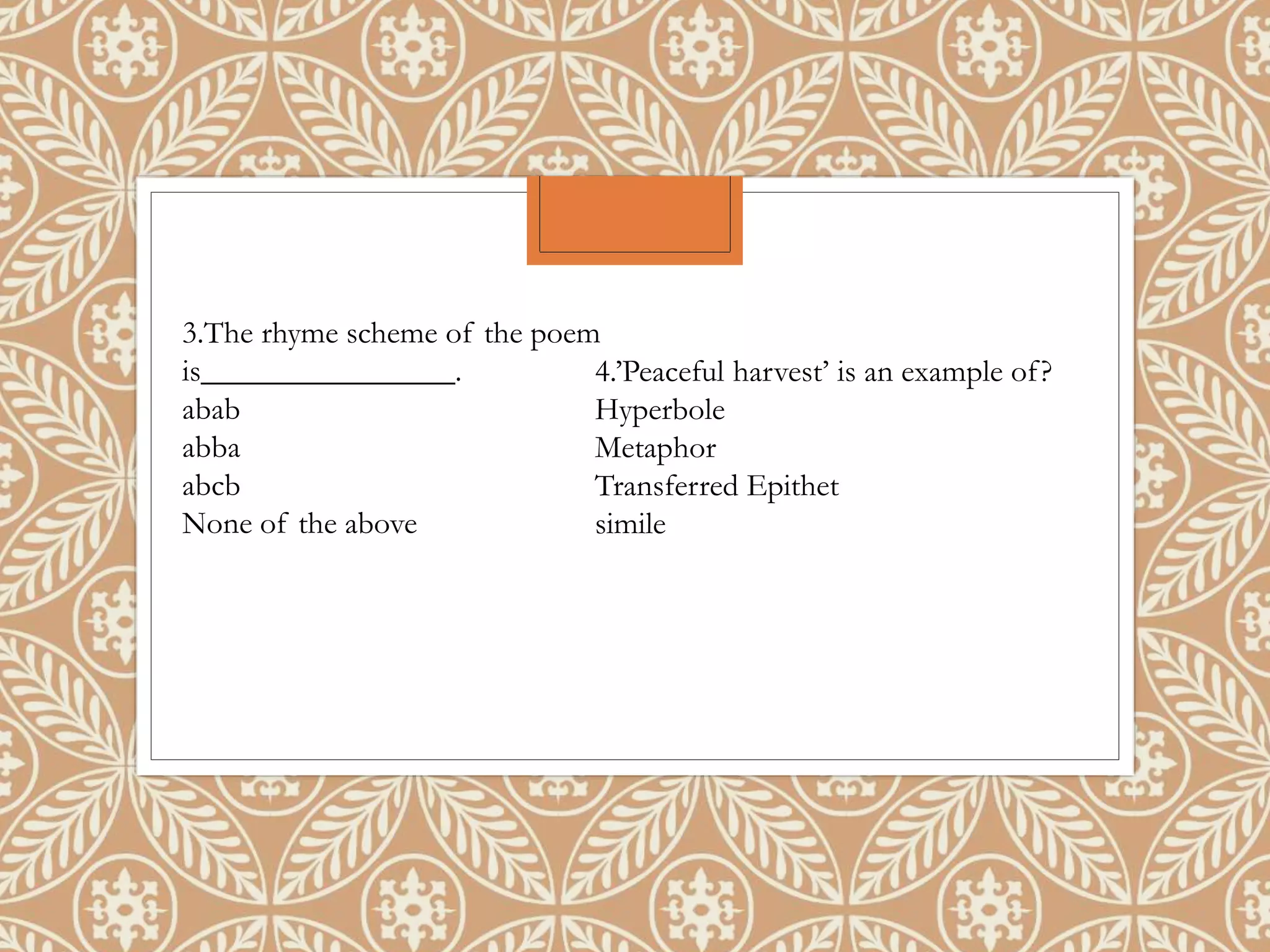 3.The rhyme scheme of the poem is________________.
abab
abba
abcb
None of the above

4.’Peaceful harvest’ is an example of?
Hyperbole
Metaphor
Transferred Epithet
simile